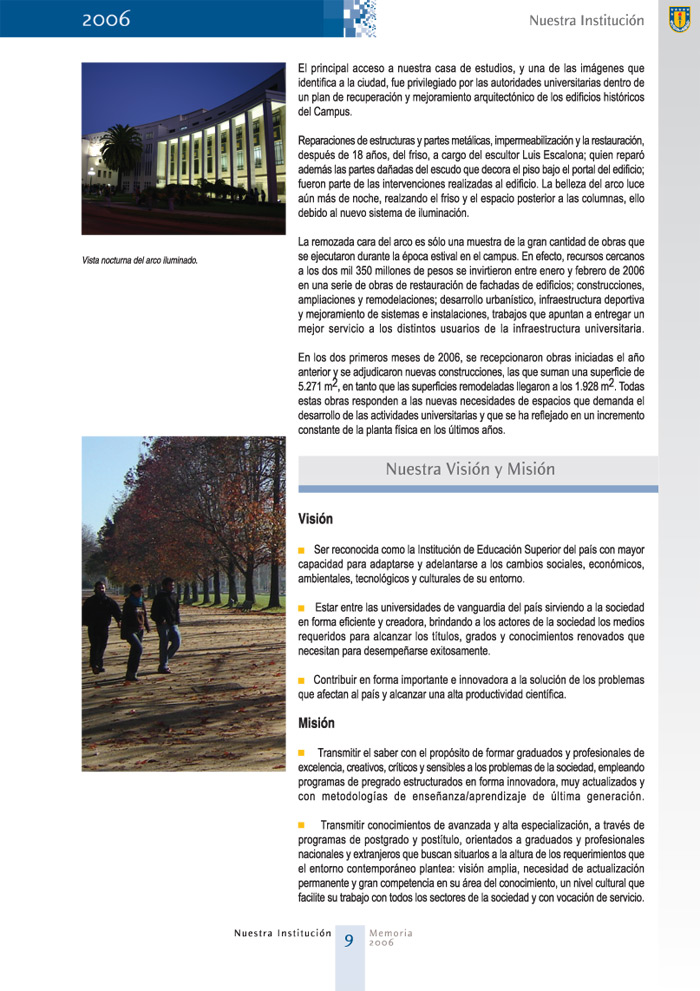 2006

Nuestra Institución

Vista nocturna del arco iluminado.

El principal acceso a nuestra casa de estudios, y una de las imágenes que identifica a la ciudad, fue privilegiado por las autoridades universitarias dentro de un plan de recuperación y mejoramiento arquitectónico de los edificios históricos del Campus.

Reparaciones de estructuras y partes metálicas, impermeabilización y la restauración, después de 18 años, del friso, a cargo del escultor Luis Escalona; quien reparó además las partes dañadas del escudo que decora el piso bajo el portal del edificio; fueron parte de las intervenciones realizadas al edificio. La belleza del arco luce aún más de noche, realzando el friso y el espacio posterior a las columnas, ello debido al nuevo sistema de iluminación.

La remozada cara del arco es sólo una muestra de la gran cantidad de obras que se ejecutaron durante la época estival en el campus. En efecto, recursos cercanos a los dos mil 350 millones de pesos se invirtieron entre enero y febrero de 2006 en una serie de obras de restauración de fachadas de edificios; construcciones, ampliaciones y remodelaciones; desarrollo urbanístico, infraestructura deportiva y mejoramiento de sistemas e instalaciones, trabajos que apuntan a entregar un mejor servicio a los distintos usuarios de la infraestructura universitaria.

En los dos primeros meses de 2006, se recepcionaron obras iniciadas el año anterior y se adjudicaron nuevas construcciones, las que suman una superficie de 5.271 $m^2$, en tanto que las superficies remodeladas llegaron a los 1.928 $m^2$. Todas estas obras responden a las nuevas necesidades de espacios que demanda el desarrollo de las actividades universitarias y que se ha reflejado en un incremento constante de la planta física en los últimos años.

Nuestra Visión y Misión

Visión

Ser reconocida como la Institución de Educación Superior del país con mayor capacidad para adaptarse y adelantarse a los cambios sociales, económicos, ambientales, tecnológicos y culturales de su entorno.

Estar entre las universidades de vanguardia del país sirviendo a la sociedad en forma eficiente y creadora, brindando a los actores de la sociedad los medios requeridos para alcanzar los títulos, grados y conocimientos renovados que necesitan para desempeñarse exitosamente.

Contribuir en forma importante e innovadora a la solución de los problemas que afectan al país y alcanzar una alta productividad científica.

Misión

Transmitir el saber con el propósito de formar graduados y profesionales de excelencia, creativos, críticos y sensibles a los problemas de la sociedad, empleando programas de pregrado estructurados en forma innovadora, muy actualizados y con metodologías de enseñanza/aprendizaje de última generación.

Transmitir conocimientos de avanzada y alta especialización, a través de programas de postgrado y postítulo, orientados a graduados y profesionales nacionales y extranjeros que buscan situarlos a la altura de los requerimientos que el entorno contemporáneo plantea: visión amplia, necesidad de actualización permanente y gran competencia en su área del conocimiento, un nivel cultural que facilite su trabajo con todos los sectores de la sociedad y con vocación de servicio.

Nuestra Institución 9 Memoria 2006